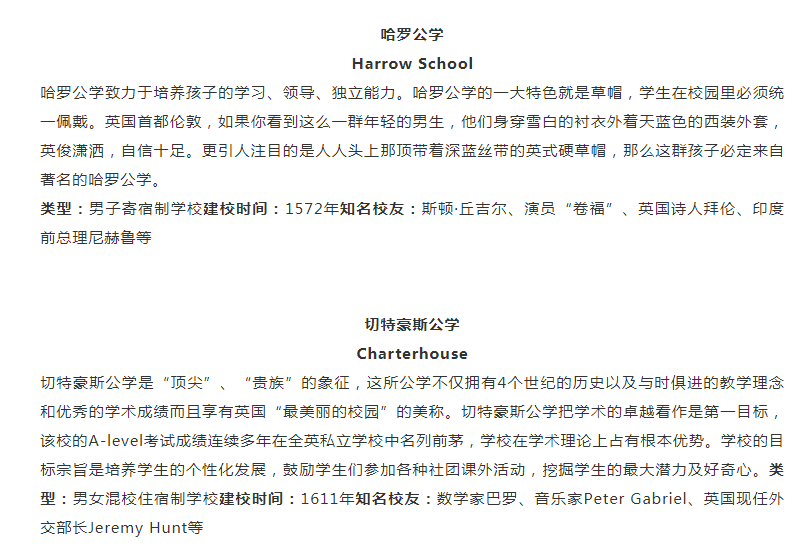 哈罗公学

Harrow School

哈罗公学致力于培养孩子的学习、领导、独立能力。哈罗公学的一大特色就是草帽，学生在校园里必须统一佩戴。英国首都伦敦，如果你看到这么一群年轻的男生，他们身穿雪白的衬衣外着天蓝色的西装外套，英俊潇洒，自信十足。更引人注目的是人人头上那顶带着深蓝丝带的英式硬草帽，那么这群孩子必定来自著名的哈罗公学。

类型：男子寄宿制学校建校时间：1572年知名校友：斯顿·丘吉尔、演员“卷福”、英国诗人拜伦、印度前总理尼赫鲁等

切特豪斯公学

Charterhouse

切特豪斯公学是“顶尖”、“贵族”的象征，这所公学不仅拥有4个世纪的历史以及与时俱进的教学理念和优秀的学术成绩而且享有英国“最美丽的校园”的美称。切特豪斯公学把学术的卓越看作是第一目标，该校的A-level考试成绩连续多年在全英私立学校中名列前茅，学校在学术理论上占有根本优势。学校的目标宗旨是培养学生的个性化发展，鼓励学生们参加各种社团课外活动，挖掘学生的最大潜力及好奇心。类型：男女混校住宿制学校建校时间：1611年知名校友：数学家巴罗、音乐家Peter Gabriel、英国现任外交部长Jeremy Hunt等